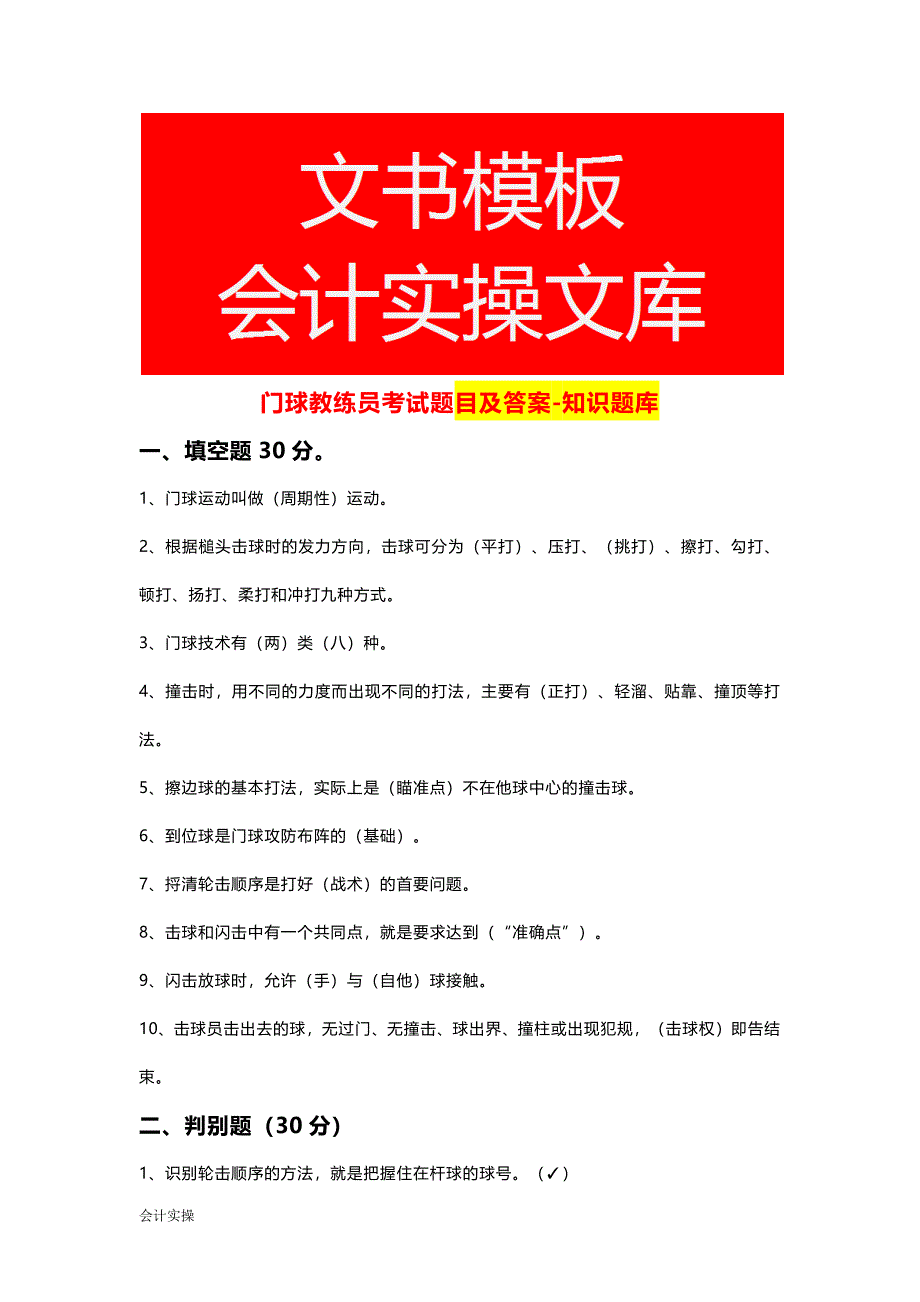 文书模板
会计实操文库

门球教练员考试题目及答案-知识题库

一、填空题 30 分。

1、门球运动叫做（周期性）运动。

2、根据槌头击球时的发力方向，击球可分为（平打）、压打、（挑打）、擦打、勾打、顿打、扬打、柔打和冲打九种方式。

3、门球技术有（两）类（八）种。

4、撞击时，用不同的力度而出现不同的打法，主要有（正打）、轻溜、贴靠、撞顶等打法。

5、擦边球的基本打法，实际上是（瞄准点）不在他球中心的撞击球。

6、到位球是门球攻防布阵的（基础）。

7、捋清轮击顺序是打好（战术）的首要问题。

8、击球和闪击中有一个共同点，就是要求达到（“准确点”）。

9、闪击放球时，允许（手）与（自他）球接触。

10、击球员击出去的球，无过门、无撞击、球出界、撞柱或出现犯规，（击球权）即告结束。

二、判别题（30 分）

1、识别轮击顺序的方法，就是把握住在杆球的球号。（✓）

会计实操